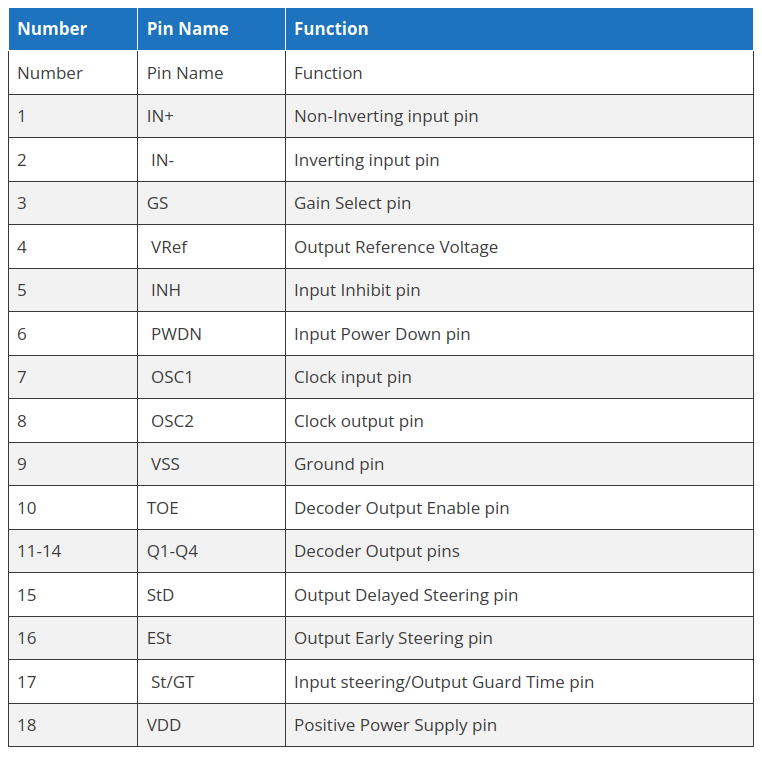 | Number | Pin Name | Function |
|---|---|---|
| Number | Pin Name | Function |
| 1 | IN+ | Non-Inverting input pin |
| 2 | IN- | Inverting input pin |
| 3 | GS | Gain Select pin |
| 4 | VRef | Output Reference Voltage |
| 5 | INH | Input Inhibit pin |
| 6 | PWDN | Input Power Down pin |
| 7 | OSC1 | Clock input pin |
| 8 | OSC2 | Clock output pin |
| 9 | VSS | Ground pin |
| 10 | TOE | Decoder Output Enable pin |
| 11-14 | Q1-Q4 | Decoder Output pins |
| 15 | StD | Output Delayed Steering pin |
| 16 | ESt | Output Early Steering pin |
| 17 | St/GT | Input steering/Output Guard Time pin |
| 18 | VDD | Positive Power Supply pin |